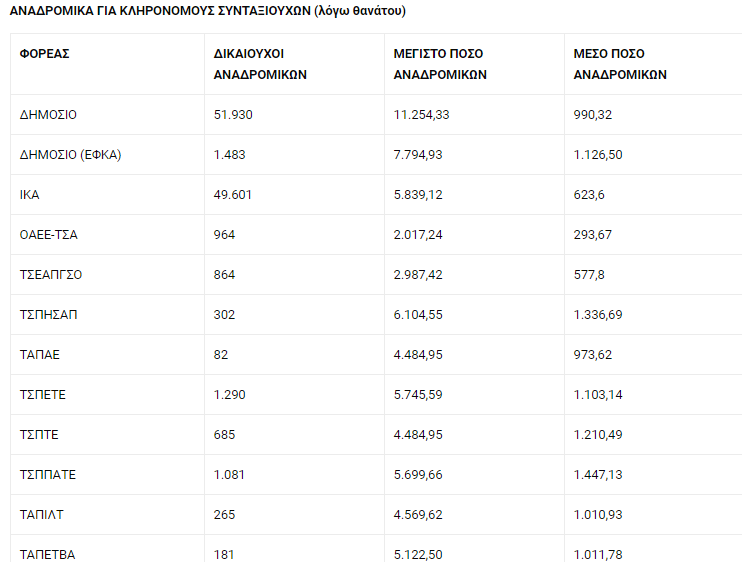 ΑΝΑΔΡΟΜΙΚΑ ΓΙΑ ΚΛΗΡΟΝΟΜΟΥΣ ΣΥΝΤΑΞΙΟΥΧΩΝ (λόγω θανάτου)

| ΦΟΡΕΑΣ | ΔΙΚΑΙΟΥΧΟΙ ΑΝΑΔΡΟΜΙΚΩΝ | ΜΕΓΙΣΤΟ ΠΟΣΟ ΑΝΑΔΡΟΜΙΚΩΝ | ΜΕΣΟ ΠΟΣΟ ΑΝΑΔΡΟΜΙΚΩΝ |
|---|---|---|---|
| ΔΗΜΟΣΙΟ | 51.930 | 11.254,33 | 990,32 |
| ΔΗΜΟΣΙΟ (ΕΦΚΑ) | 1.483 | 7.794,93 | 1.126,50 |
| ΙΚΑ | 49.601 | 5.839,12 | 623,6 |
| ΟΑΕΕ-ΤΣΑ | 964 | 2.017,24 | 293,67 |
| ΤΣΕΑΠΓΣΟ | 864 | 2.987,42 | 577,8 |
| ΤΣΠΗΣΑΠ | 302 | 6.104,55 | 1.336,69 |
| ΤΑΠΑΕ | 82 | 4.484,95 | 973,62 |
| ΤΣΠΕΤΕ | 1.290 | 5.745,59 | 1.103,14 |
| ΤΣΠΤΕ | 685 | 4.484,95 | 1.210,49 |
| ΤΣΠΠΑΤΕ | 1.081 | 5.699,66 | 1.447,13 |
| ΤΑΠΙΛΤ | 265 | 4.569,62 | 1.010,93 |
| ΤΑΠΕΤΒΑ | 181 | 5.122,50 | 1.011,78 |